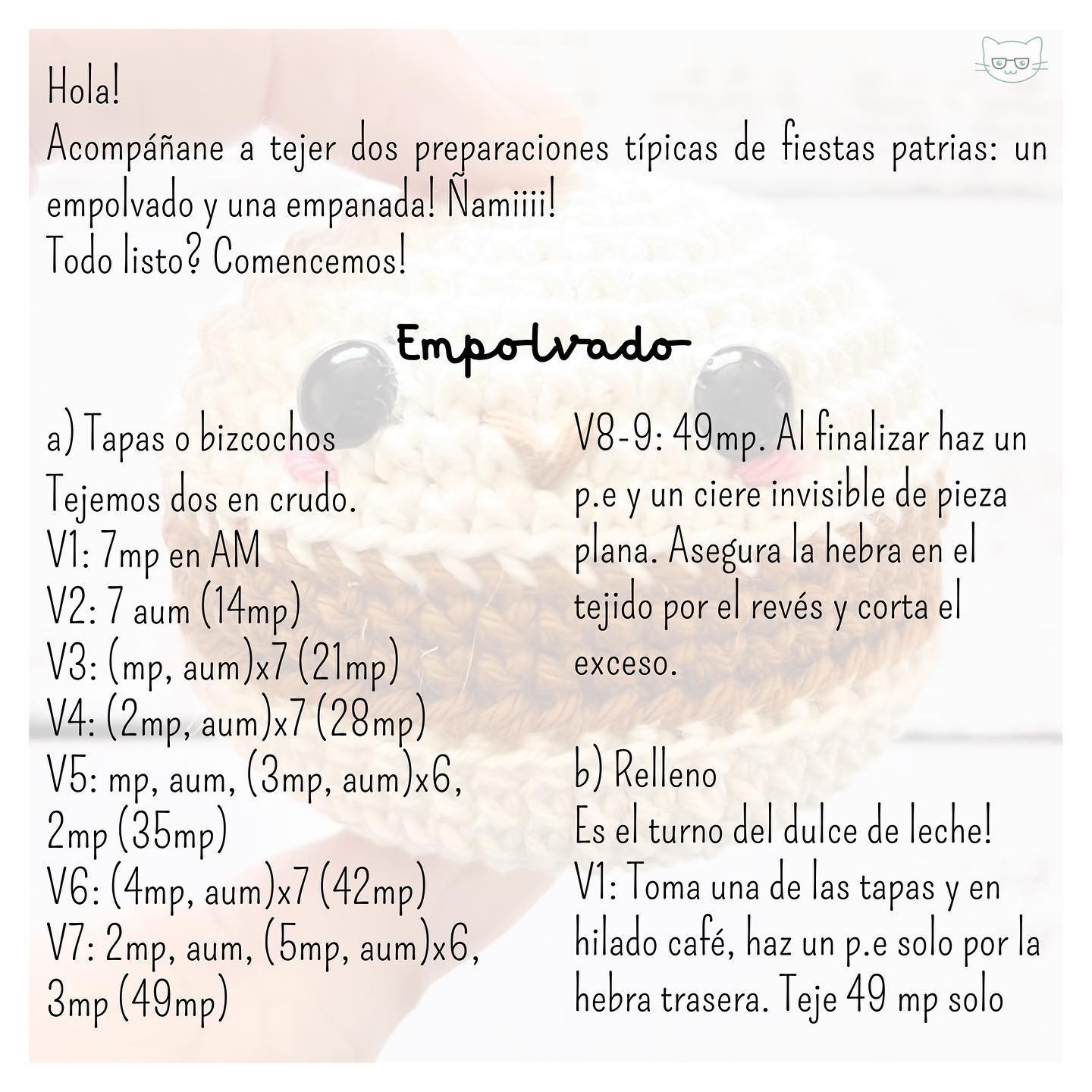 Hola!
Acompáñane a tejer dos preparaciones típicas de fiestas patrias: un empolvado y una empanada! Ñamiiii!
Todo listo? Comencemos!

Empolvado

a) Tapas o bizcochos
Tejemos dos en crudo.
V1: 7mp en AM
V2: 7 aum (14mp)
V3: (mp, aum)x7 (21mp)
V4: (2mp, aum)x7 (28mp)
V5: mp, aum, (3mp, aum)x6, 2mp (35mp)
V6: (4mp, aum)x7 (42mp)
V7: 2mp, aum, (5mp, aum)x6, 3mp (49mp)

V8-9: 49mp. Al finalizar haz un p.e y un ciere invisible de pieza plana. Asegura la hebra en el tejido por el revés y corta el exceso.

b) Relleno
Es el turno del dulce de leche!
V1: Toma una de las tapas y en hilado café, haz un p.e solo por la hebra trasera. Teje 49 mp solo